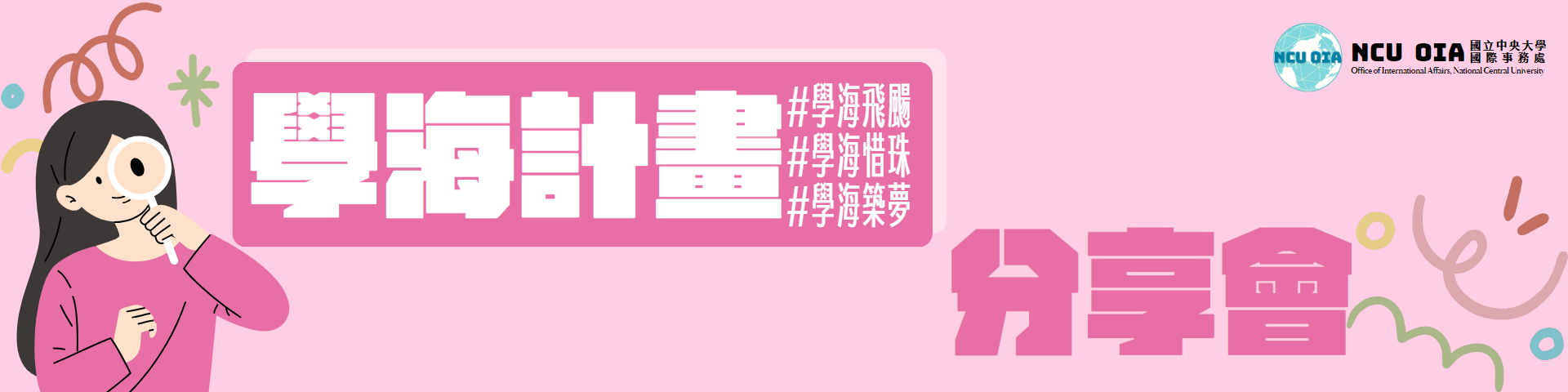 學海計畫

#學海飛颺
#學海惜珠
#學海築夢

分享會

NCU OIA

NCU OIA 國立中央大學 國際事務處
Office of International Affairs, National Central University